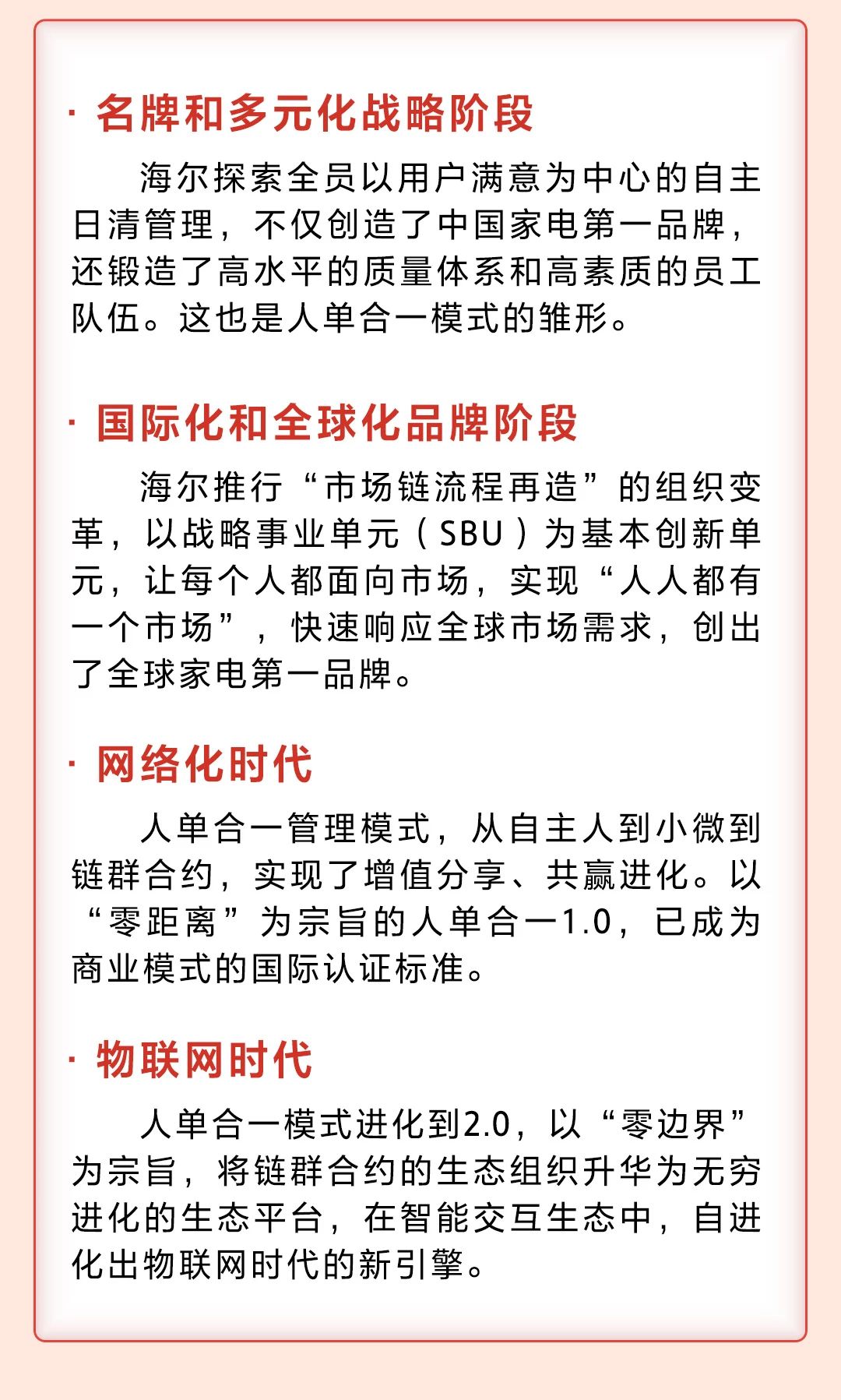 · 名牌和多元化战略阶段

海尔探索全员以用户满意为中心的自主日清管理，不仅创造了中国家电第一品牌，还锻造了高水平的质量体系和高素质的员工队伍。这也是人单合一模式的雏形。

· 国际化和全球化品牌阶段

海尔推行“市场链流程再造”的组织变革，以战略事业单元（SBU）为基本创新单元，让每个人都面向市场，实现“人人都有一个市场”，快速响应全球市场需求，创出了全球家电第一品牌。

· 网络化时代

人单合一管理模式，从自主人到小微到链群合约，实现了增值分享、共赢进化。以“零距离”为宗旨的人单合一1.0，已成为商业模式的国际认证标准。

· 物联网时代

人单合一模式进化到2.0，以“零边界”为宗旨，将链群合约的生态组织升华为无穷进化的生态平台，在智能交互生态中，自进化出物联网时代的新引擎。